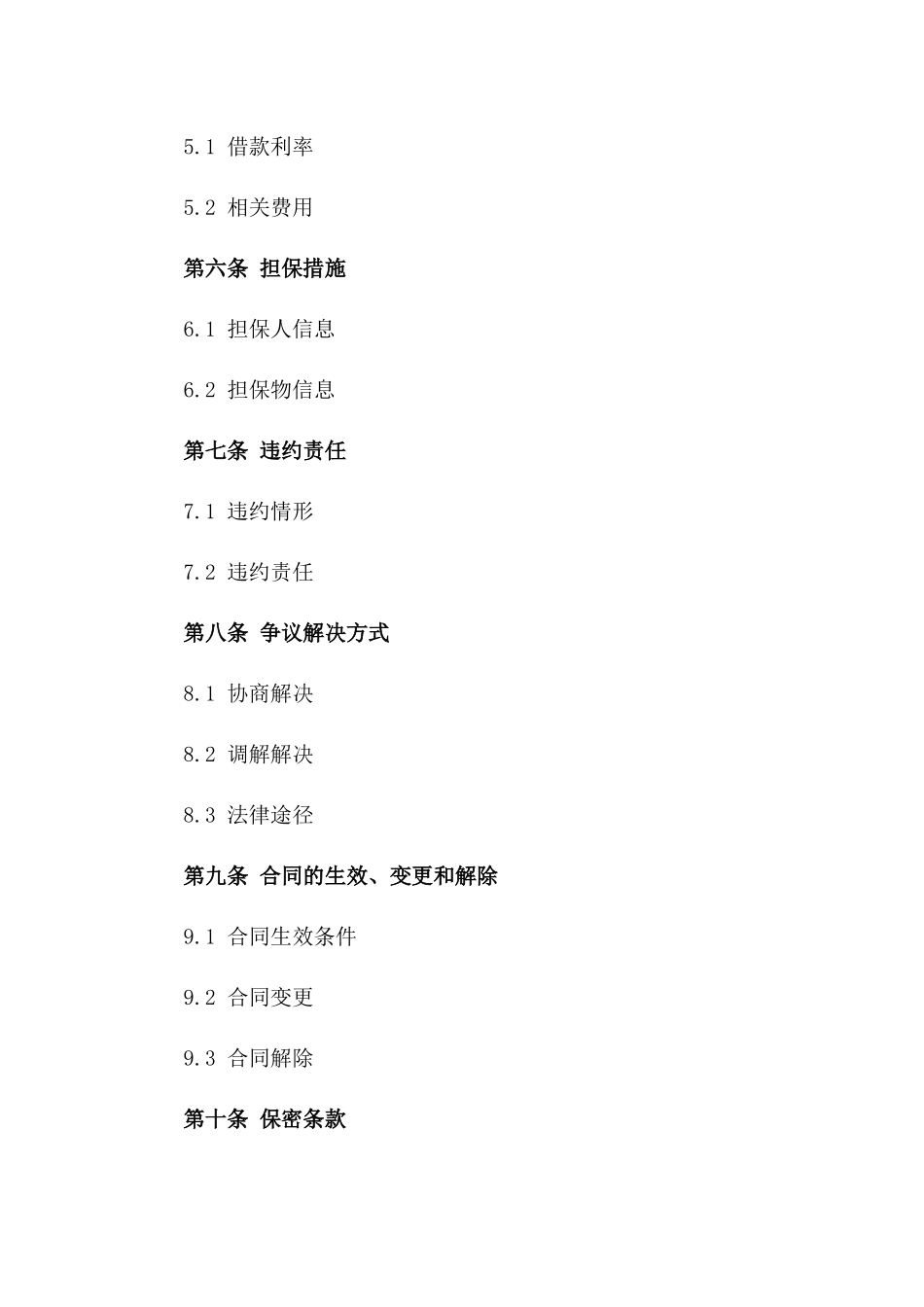 5.1 借款利率

5.2 相关费用

第六条 担保措施

6.1 担保人信息

6.2 担保物信息

第七条 违约责任

7.1 违约情形

7.2 违约责任

第八条 争议解决方式

8.1 协商解决

8.2 调解解决

8.3 法律途径

第九条 合同的生效、变更和解除

9.1 合同生效条件

9.2 合同变更

9.3 合同解除

第十条 保密条款